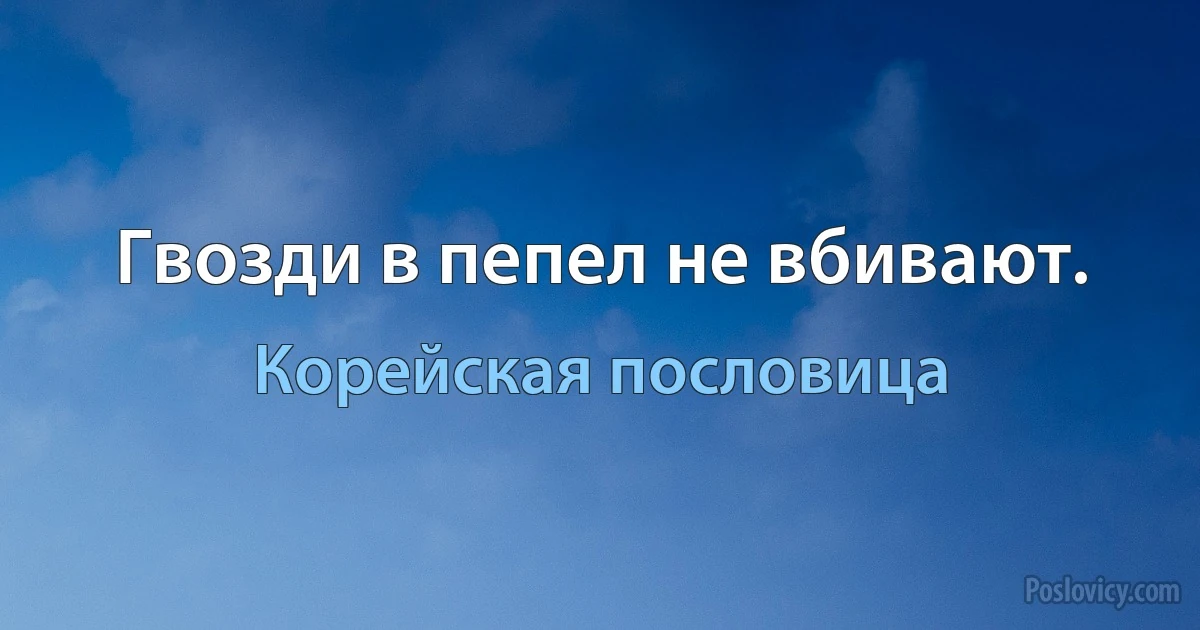 Гвозди в пепел не вбивают.

Корейская пословица

Poslovicy.com